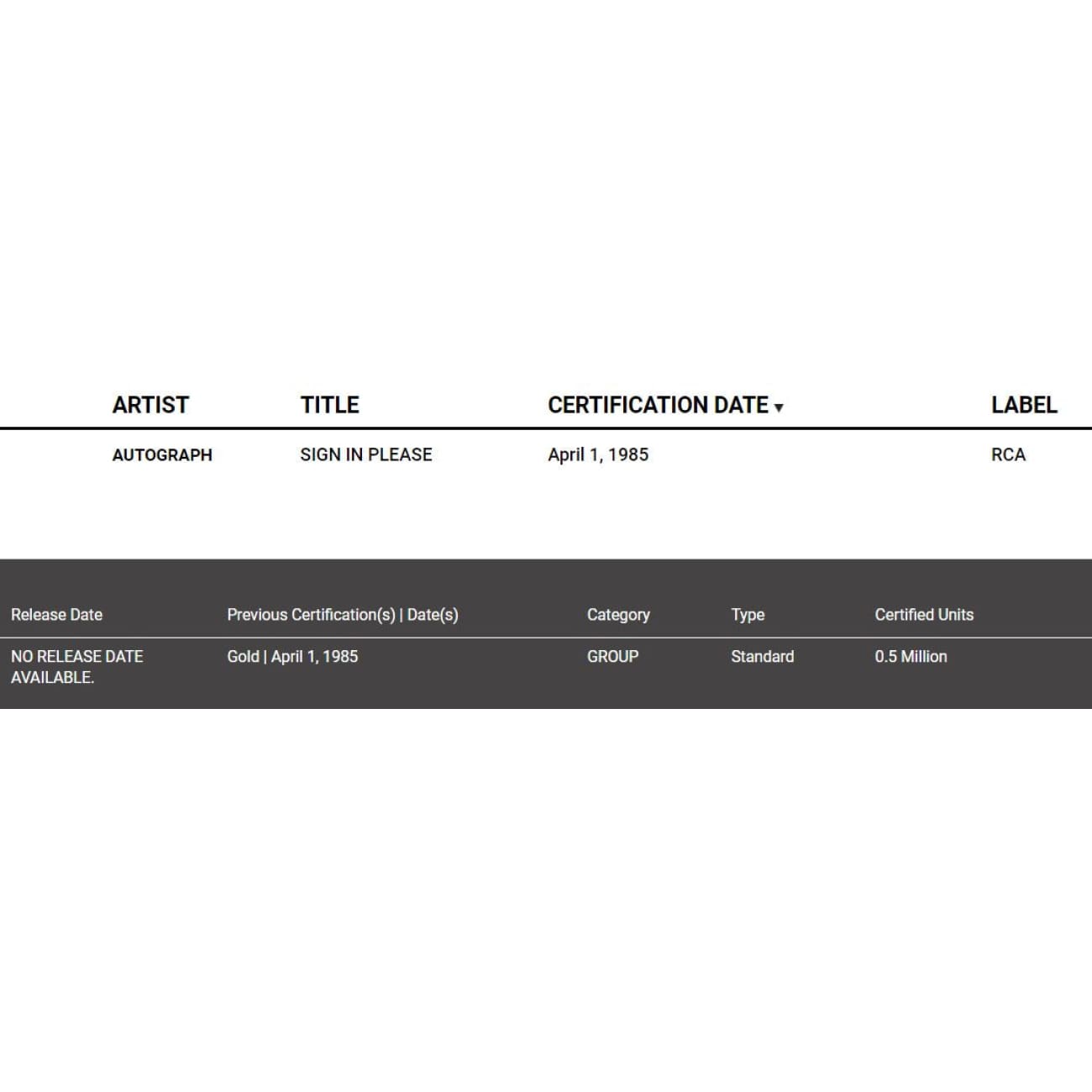 | ARTIST | TITLE | CERTIFICATION DATE ▾ | LABEL |
|---|---|---|---|
| AUTOGRAPH | SIGN IN PLEASE | April 1, 1985 | RCA |

| Release Date | Previous Certification(s) \| Date(s) | Category | Type | Certified Units |
|---|---|---|---|---|
| NO RELEASE DATE AVAILABLE. | Gold \| April 1, 1985 | GROUP | Standard | 0.5 Million |